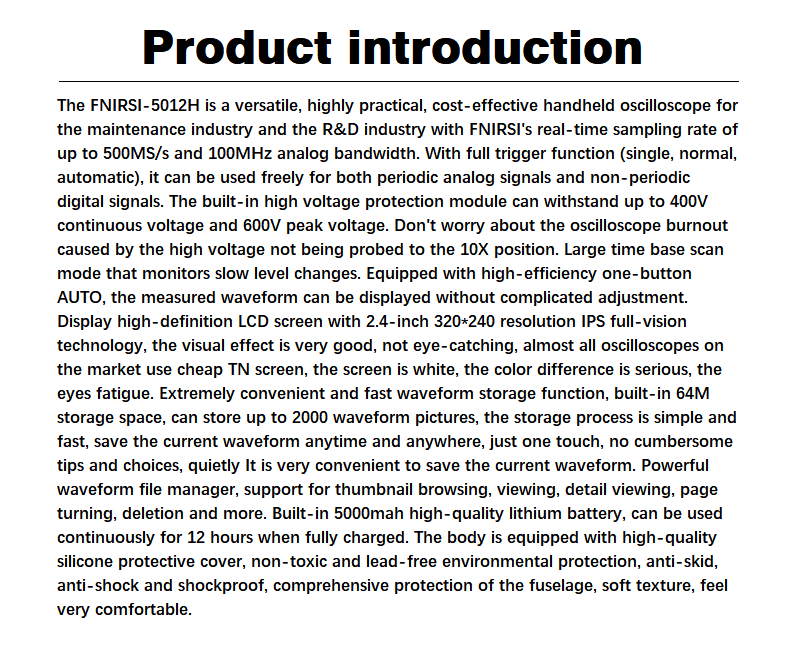 Product introduction

The FNIRSI-5012H is a versatile, highly practical, cost-effective handheld oscilloscope for the maintenance industry and the R&D industry with FNIRSI's real-time sampling rate of up to 500MS/s and 100MHz analog bandwidth. With full trigger function (single, normal, automatic), it can be used freely for both periodic analog signals and non-periodic digital signals. The built-in high voltage protection module can withstand up to 400V continuous voltage and 600V peak voltage. Don't worry about the oscilloscope burnout caused by the high voltage not being probed to the 10X position. Large time base scan mode that monitors slow level changes. Equipped with high-efficiency one-button AUTO, the measured waveform can be displayed without complicated adjustment. Display high-definition LCD screen with 2.4-inch 320*240 resolution IPS full-vision technology, the visual effect is very good, not eye-catching, almost all oscilloscopes on the market use cheap TN screen, the screen is white, the color difference is serious, the eyes fatigue. Extremely convenient and fast waveform storage function, built-in 64M storage space, can store up to 2000 waveform pictures, the storage process is simple and fast, save the current waveform anytime and anywhere, just one touch, no cumbersome tips and choices, quietly It is very convenient to save the current waveform. Powerful waveform file manager, support for thumbnail browsing, viewing, detail viewing, page turning, deletion and more. Built-in 5000mah high-quality lithium battery, can be used continuously for 12 hours when fully charged. The body is equipped with high-quality silicone protective cover, non-toxic and lead-free environmental protection, anti-skid, anti-shock and shockproof, comprehensive protection of the fuselage, soft texture, feel very comfortable.